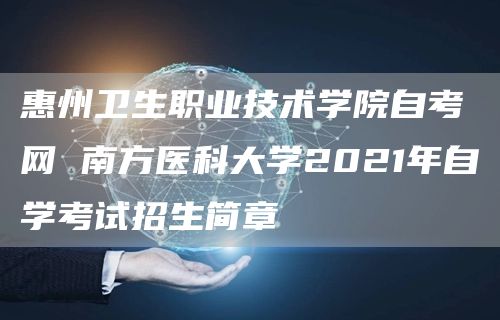 惠州卫生职业技术学院自考网 南方医科大学2021年自学考试招生简章